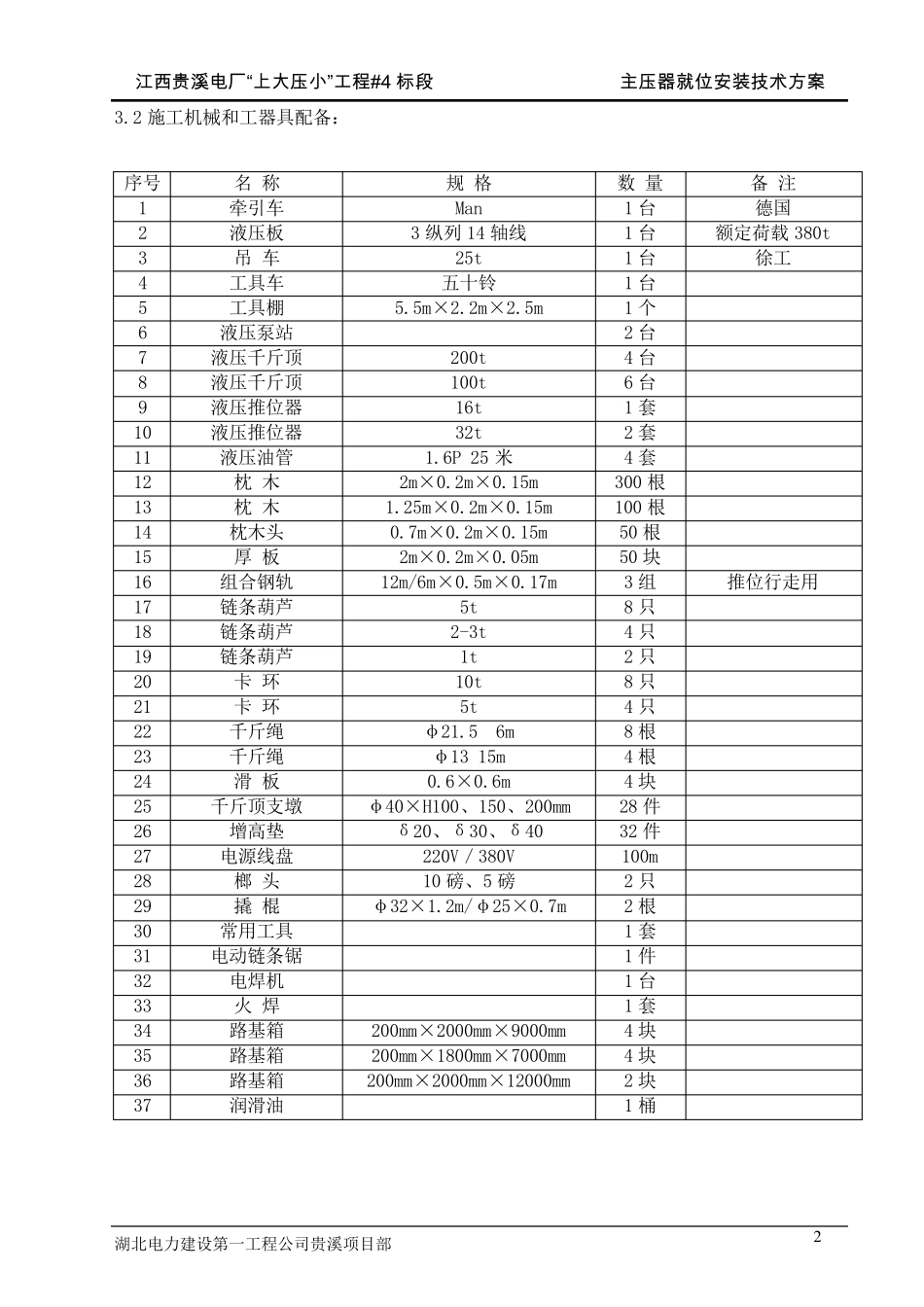 江西贵溪电厂“上大压小”工程#4标段 主压器就位安装技术方案

3.2施工机械和工器具配备：

| 序号 | 名 称 | 规 格 | 数 量 | 备 注 |
|---|---|---|---|---|
| 1 | 牵引车 | Man | 1台 | 德国 |
| 2 | 液压板 | 3纵列14轴线 | 1台 | 额定荷载380t |
| 3 | 吊 车 | 25t | 1台 | 徐工 |
| 4 | 工具车 | 五十铃 | 1台 | |
| 5 | 工具棚 | 5.5m×2.2m×2.5m | 1个 | |
| 6 | 液压泵站 | | 2台 | |
| 7 | 液压千斤顶 | 200t | 4台 | |
| 8 | 液压千斤顶 | 100t | 6台 | |
| 9 | 液压推位器 | 16t | 1套 | |
| 10 | 液压推位器 | 32t | 2套 | |
| 11 | 液压油管 | 1.6P 25米 | 4套 | |
| 12 | 枕 木 | 2m×0.2m×0.15m | 300根 | |
| 13 | 枕 木 | 1.25m×0.2m×0.15m | 100根 | |
| 14 | 枕木头 | 0.7m×0.2m×0.15m | 50根 | |
| 15 | 厚 板 | 2m×0.2m×0.05m | 50块 | |
| 16 | 组合钢轨 | 12m/6m×0.5m×0.17m | 3组 | 推位行走用 |
| 17 | 链条葫芦 | 5t | 8只 | |
| 18 | 链条葫芦 | 2-3t | 4只 | |
| 19 | 链条葫芦 | 1t | 2只 | |
| 20 | 卡 环 | 10t | 8只 | |
| 21 | 卡 环 | 5t | 4只 | |
| 22 | 千斤绳 | φ21.5 6m | 8根 | |
| 23 | 千斤绳 | φ13 15m | 4根 | |
| 24 | 滑 板 | 0.6×0.6m | 4块 | |
| 25 | 千斤顶支墩 | φ40×H100、150、200mm | 28件 | |
| 26 | 增高垫 | δ20、δ30、δ40 | 32件 | |
| 27 | 电源线盘 | 220V / 380V | 100m | |
| 28 | 榔 头 | 10磅、5磅 | 2只 | |
| 29 | 撬 棍 | φ32×1.2m/φ25×0.7m | 2根 | |
| 30 | 常用工具 | | 1套 | |
| 31 | 电动链条锯 | | 1件 | |
| 32 | 电焊机 | | 1台 | |
| 33 | 火 焊 | | 1套 | |
| 34 | 路基箱 | 200mm×2000mm×9000mm | 4块 | |
| 35 | 路基箱 | 200mm×1800mm×7000mm | 4块 | |
| 36 | 路基箱 | 200mm×2000mm×12000mm | 2块 | |
| 37 | 润滑油 | | 1桶 | |

湖北电力建设第一工程公司贵溪项目部 2